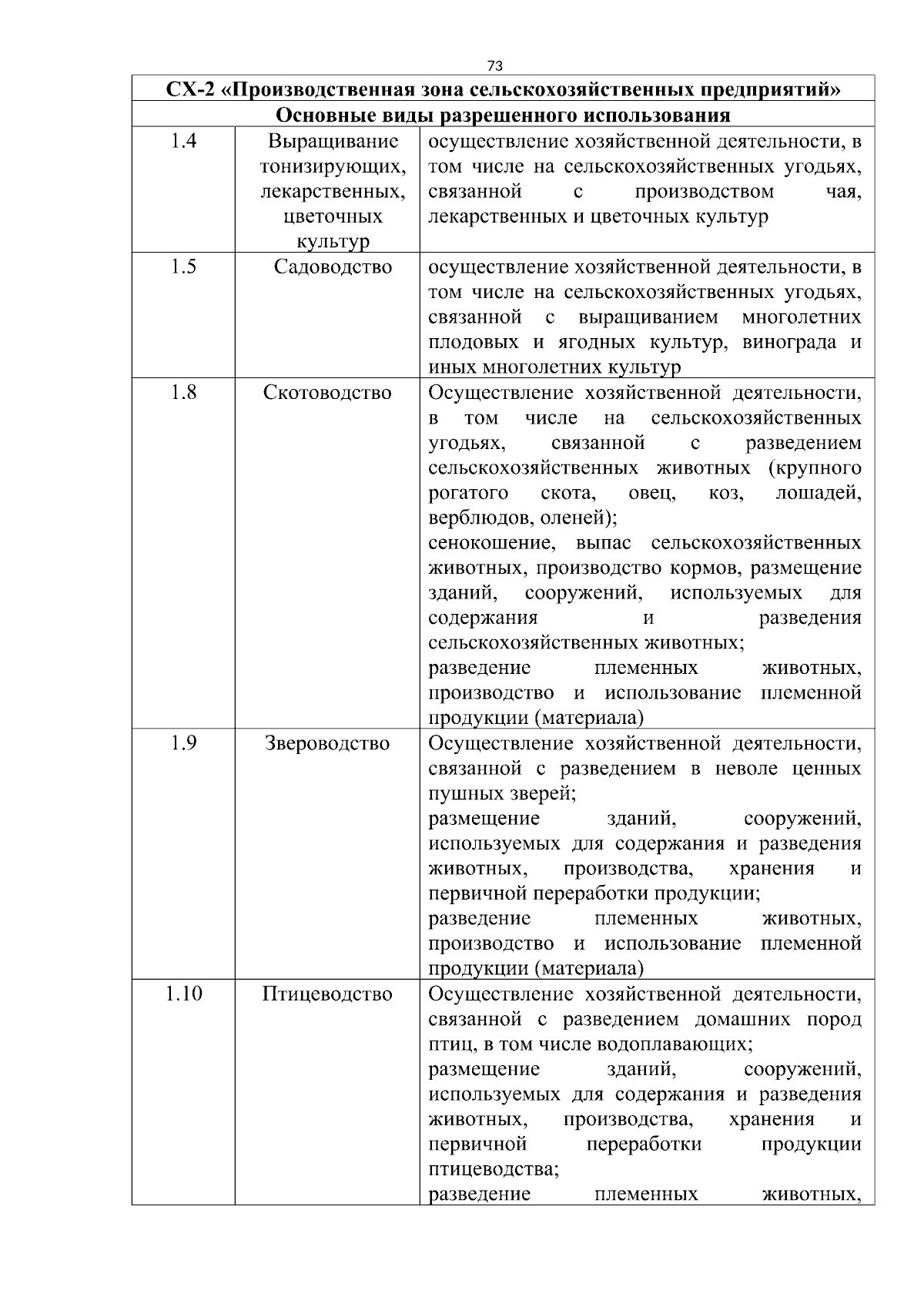 73

| СХ-2 «Производственная зона сельскохозяйственных предприятий» | | |
|---|---|---|
| Основные виды разрешенного использования | | |
| 1.4 | Выращивание тонизирующих, лекарственных, цветочных культур | осуществление хозяйственной деятельности, в том числе на сельскохозяйственных угодьях, связанной с производством чая, лекарственных и цветочных культур |
| 1.5 | Садоводство | осуществление хозяйственной деятельности, в том числе на сельскохозяйственных угодьях, связанной с выращиванием многолетних плодовых и ягодных культур, винограда и иных многолетних культур |
| 1.8 | Скотоводство | Осуществление хозяйственной деятельности, в том числе на сельскохозяйственных угодьях, связанной с разведением сельскохозяйственных животных (крупного рогатого скота, овец, коз, лошадей, верблюдов, оленей); сенокошение, выпас сельскохозяйственных животных, производство кормов, размещение зданий, сооружений, используемых для содержания и разведения сельскохозяйственных животных; разведение племенных животных, производство и использование племенной продукции (материала) |
| 1.9 | Звероводство | Осуществление хозяйственной деятельности, связанной с разведением в неволе ценных пушных зверей; размещение зданий, сооружений, используемых для содержания и разведения животных, производства, хранения и первичной переработки продукции; разведение племенных животных, производство и использование племенной продукции (материала) |
| 1.10 | Птицеводство | Осуществление хозяйственной деятельности, связанной с разведением домашних пород птиц, в том числе водоплавающих; размещение зданий, сооружений, используемых для содержания и разведения животных, производства, хранения и первичной переработки продукции птицеводства; разведение племенных животных, |